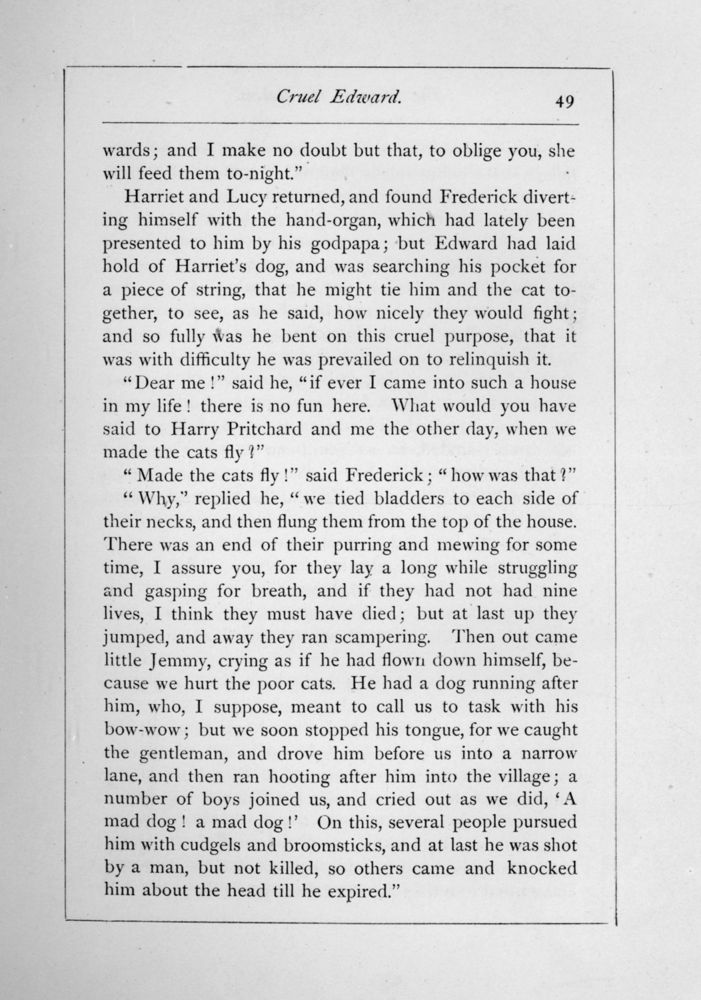 Cruel Edward. 49

wards; and I make no doubt but that, to oblige you, she will feed them to-night."

Harriet and Lucy returned, and found Frederick diverting himself with the hand-organ, which had lately been presented to him by his godpapa; but Edward had laid hold of Harriet's dog, and was searching his pocket for a piece of string, that he might tie him and the cat together, to see, as he said, how nicely they would fight; and so fully was he bent on this cruel purpose, that it was with difficulty he was prevailed on to relinquish it.

"Dear me!" said he, "if ever I came into such a house in my life! there is no fun here. What would you have said to Harry Pritchard and me the other day, when we made the cats fly?"

"Made the cats fly!" said Frederick; "how was that?"

"Why," replied he, "we tied bladders to each side of their necks, and then flung them from the top of the house. There was an end of their purring and mewing for some time, I assure you, for they lay a long while struggling and gasping for breath, and if they had not had nine lives, I think they must have died; but at last up they jumped, and away they ran scampering. Then out came little Jemmy, crying as if he had flown down himself, because we hurt the poor cats. He had a dog running after him, who, I suppose, meant to call us to task with his bow-wow; but we soon stopped his tongue, for we caught the gentleman, and drove him before us into a narrow lane, and then ran hooting after him into the village; a number of boys joined us, and cried out as we did, 'A mad dog! a mad dog!' On this, several people pursued him with cudgels and broomsticks, and at last he was shot by a man, but not killed, so others came and knocked him about the head till he expired."